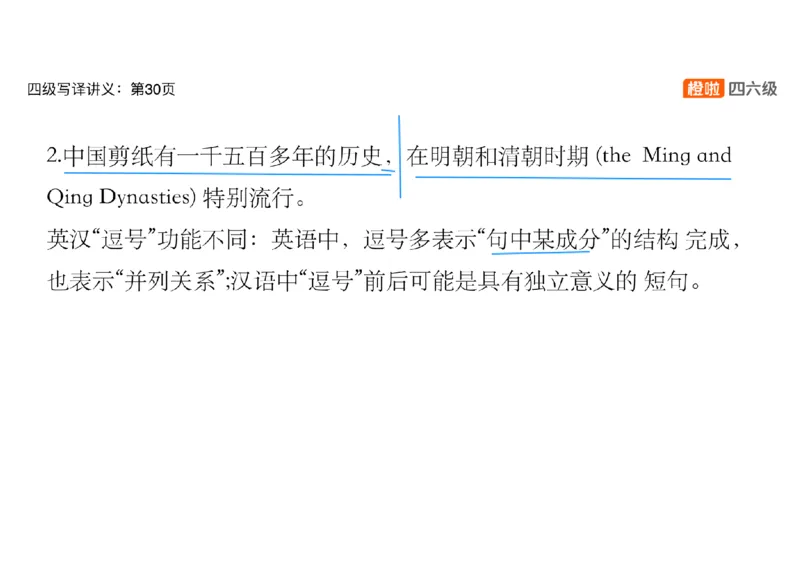 四级写译讲义：第30页

橙啦 四六级

2.中国剪纸有一千五百多年的历史，在明朝和清朝时期 (the Ming and Qing Dynasties) 特别流行。

英汉“逗号”功能不同：英语中，逗号多表示“句中某成分”的结构 完成，也表示“并列关系”;汉语中“逗号”前后可能是具有独立意义的 短句。